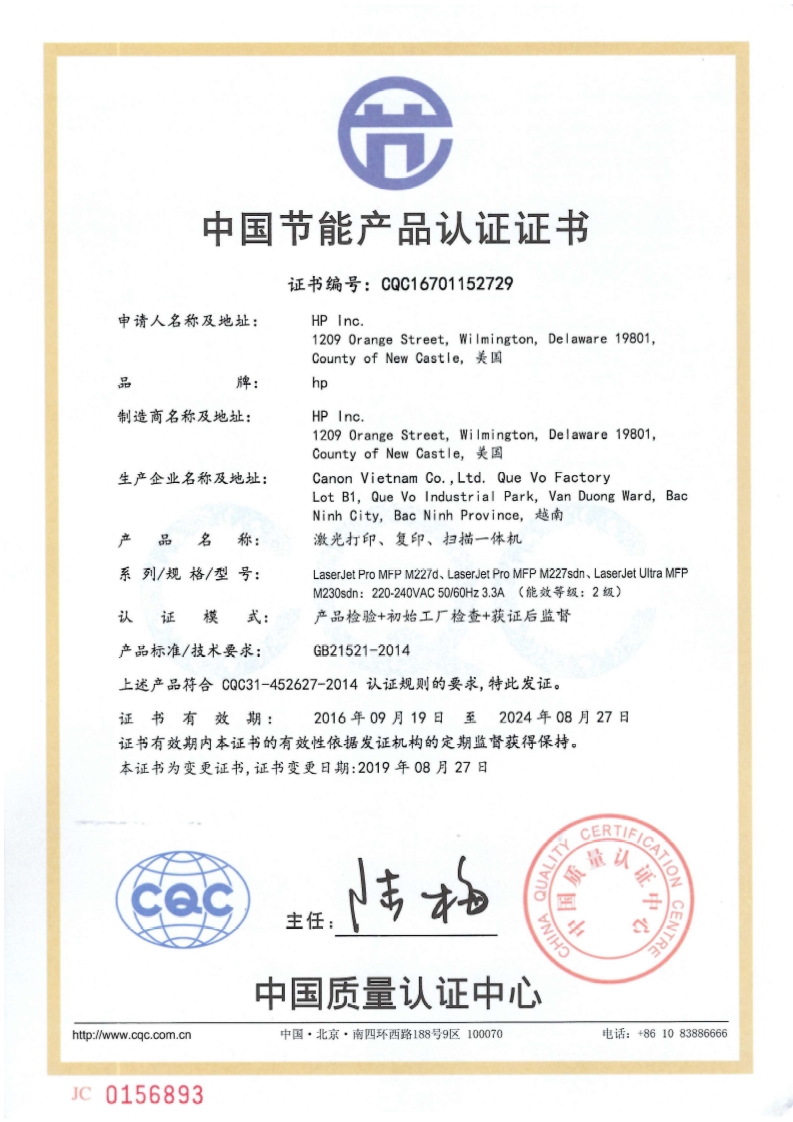 中国节能产品认证证书

证书编号：CQC16701152729

申请人名称及地址： HP Inc.
1209 Orange Street, Wilmington, Delaware 19801, County of New Castle, 美国

品 牌： hp

制造商名称及地址： HP Inc.
1209 Orange Street, Wilmington, Delaware 19801, County of New Castle, 美国

生产企业名称及地址： Canon Vietnam Co.,Ltd. Que Vo Factory
Lot B1, Que Vo Industrial Park, Van Duong Ward, Bac Ninh City, Bac Ninh Province, 越南

产 品 名 称： 激光打印、复印、扫描一体机

系 列/规 格/型 号： LaserJet Pro MFP M227d、LaserJet Pro MFP M227sdn、LaserJet Ultra MFP M230sdn: 220-240VAC 50/60Hz 3.3A （能效等级：2级）

认 证 模 式： 产品检验+初始工厂检查+获证后监督

产品标准/技术要求： GB21521-2014

上述产品符合 CQC31-452627-2014 认证规则的要求，特此发证。

证 书 有 效 期： 2016年09月19日 至 2024年08月27日
证书有效期内本证书的有效性依据发证机构的定期监督获得保持。
本证书为变更证书，证书变更日期：2019年08月27日

CQC

主任：陆梅

CHINA QUALITY CERTIFICATION CENTRE 中国质量认证中心

中国质量认证中心

http://www.cqc.com.cn 中国·北京·南四环西路188号9区 100070 电话：+86 10 83886666

JC 0156893